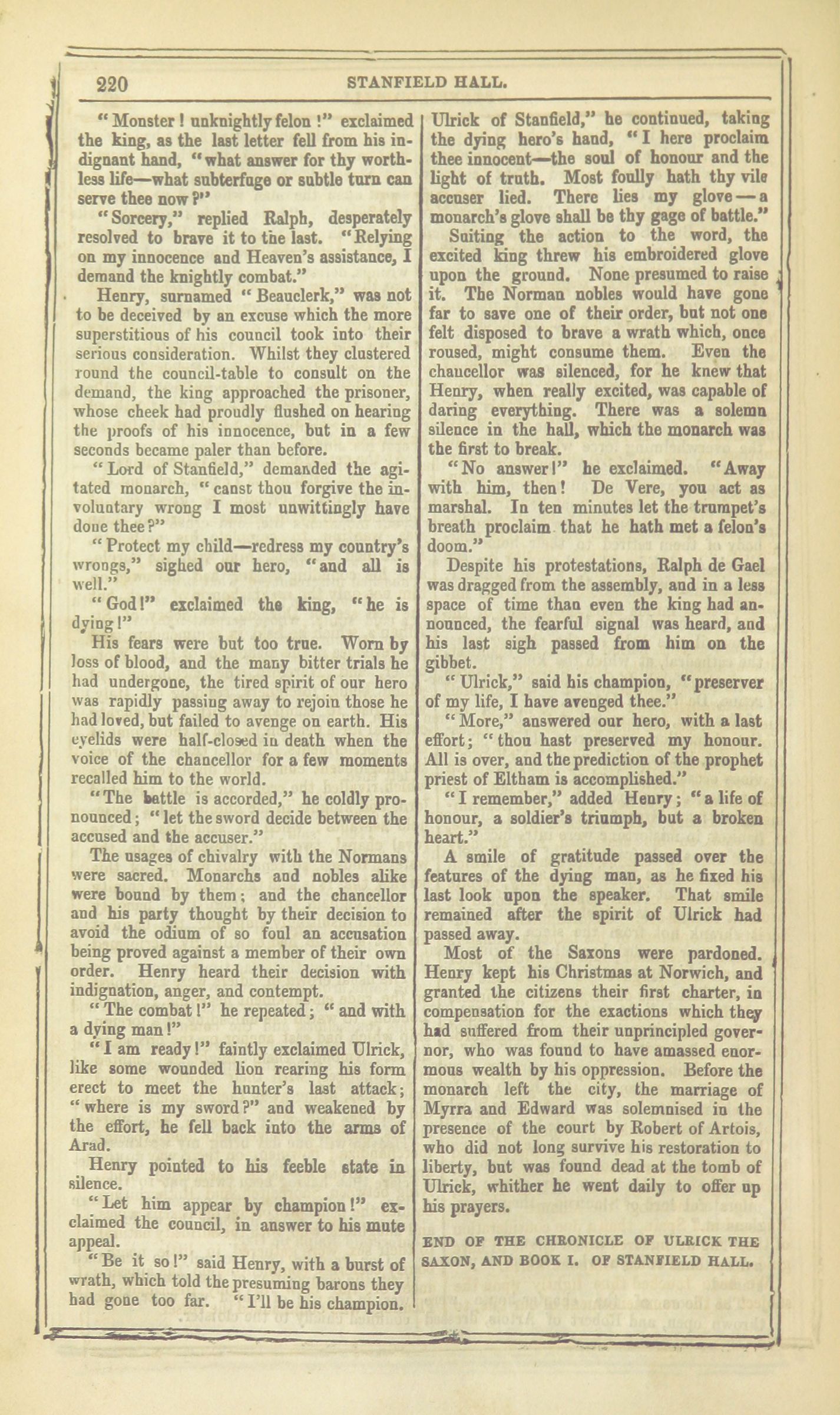 220 STANFIELD HALL.

"Monster! unknightly felon!" exclaimed the king, as the last letter fell from his indignant hand, "what answer for thy worthless life—what subterfuge or subtle turn can serve thee now?"

"Sorcery," replied Ralph, desperately resolved to brave it to the last. "Relying on my innocence and Heaven's assistance, I demand the knightly combat."

Henry, surnamed "Beauclerk," was not to be deceived by an excuse which the more superstitious of his council took into their serious consideration. Whilst they clustered round the council-table to consult on the demand, the king approached the prisoner, whose cheek had proudly flushed on hearing the proofs of his innocence, but in a few seconds became paler than before.

"Lord of Stanfield," demanded the agitated monarch, "canst thou forgive the involuntary wrong I most unwittingly have done thee?"

"Protect my child—redress my country's wrongs," sighed our hero, "and all is well."

"God!" exclaimed the king, "he is dying!"

His fears were but too true. Worn by loss of blood, and the many bitter trials he had undergone, the tired spirit of our hero was rapidly passing away to rejoin those he had loved, but failed to avenge on earth. His eyelids were half-closed in death when the voice of the chancellor for a few moments recalled him to the world.

"The battle is accorded," he coldly pronounced; "let the sword decide between the accused and the accuser."

The usages of chivalry with the Normans were sacred. Monarchs and nobles alike were bound by them; and the chancellor and his party thought by their decision to avoid the odium of so foul an accusation being proved against a member of their own order. Henry heard their decision with indignation, anger, and contempt.

"The combat!" he repeated; "and with a dying man!"

"I am ready!" faintly exclaimed Ulrick, like some wounded lion rearing his form erect to meet the hunter's last attack; "where is my sword?" and weakened by the effort, he fell back into the arms of Arad.

Henry pointed to his feeble state in silence.

"Let him appear by champion!" exclaimed the council, in answer to his mute appeal.

"Be it so!" said Henry, with a burst of wrath, which told the presuming barons they had gone too far. "I'll be his champion. Ulrick of Stanfield," he continued, taking the dying hero's hand, "I here proclaim thee innocent—the soul of honour and the light of truth. Most foully hath thy vile accuser lied. There lies my glove—a monarch's glove shall be thy gage of battle."

Suiting the action to the word, the excited king threw his embroidered glove upon the ground. None presumed to raise it. The Norman nobles would have gone far to save one of their order, but not one felt disposed to brave a wrath which, once roused, might consume them. Even the chancellor was silenced, for he knew that Henry, when really excited, was capable of daring everything. There was a solemn silence in the hall, which the monarch was the first to break.

"No answer!" he exclaimed. "Away with him, then! De Vere, you act as marshal. In ten minutes let the trumpet's breath proclaim that he hath met a felon's doom."

Despite his protestations, Ralph de Gael was dragged from the assembly, and in a less space of time than even the king had announced, the fearful signal was heard, and his last sigh passed from him on the gibbet.

"Ulrick," said his champion, "preserver of my life, I have avenged thee."

"More," answered our hero, with a last effort; "thou hast preserved my honour. All is over, and the prediction of the prophet priest of Eltham is accomplished."

"I remember," added Henry; "a life of honour, a soldier's triumph, but a broken heart."

A smile of gratitude passed over the features of the dying man, as he fixed his last look upon the speaker. That smile remained after the spirit of Ulrick had passed away.

Most of the Saxons were pardoned. Henry kept his Christmas at Norwich, and granted the citizens their first charter, in compensation for the exactions which they had suffered from their unprincipled governor, who was found to have amassed enormous wealth by his oppression. Before the monarch left the city, the marriage of Myrra and Edward was solemnised in the presence of the court by Robert of Artois, who did not long survive his restoration to liberty, but was found dead at the tomb of Ulrick, whither he went daily to offer up his prayers.

END OF THE CHRONICLE OF ULRICK THE SAXON, AND BOOK I. OF STANFIELD HALL.